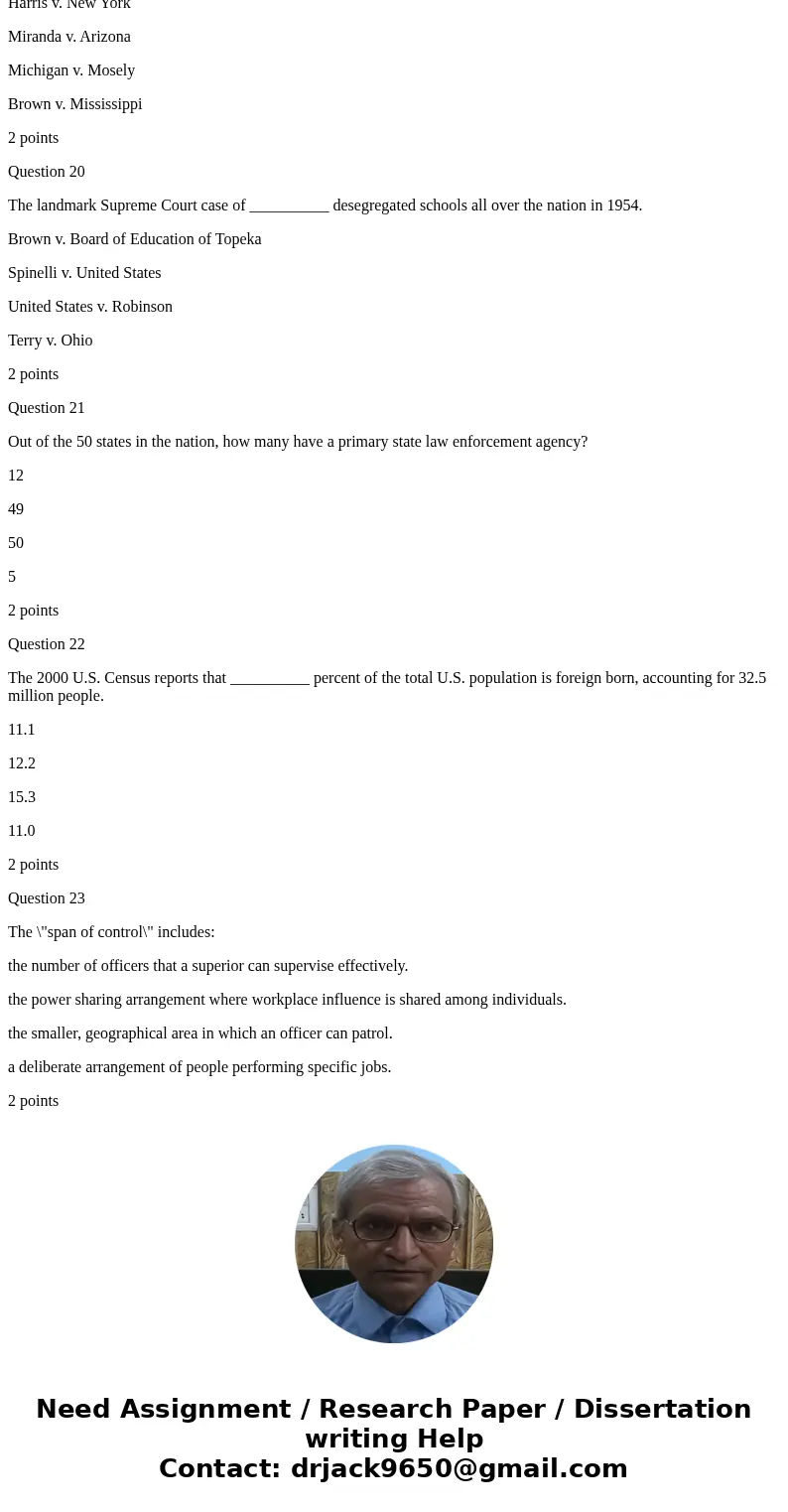 Harris v. New York

Miranda v. Arizona

Michigan v. Mosely

Brown v. Mississippi

2 points

Question 20

The landmark Supreme Court case of __________ desegregated schools all over the nation in 1954.

Brown v. Board of Education of Topeka

Spinelli v. United States

United States v. Robinson

Terry v. Ohio

2 points

Question 21

Out of the 50 states in the nation, how many have a primary state law enforcement agency?

12

49

50

5

2 points

Question 22

The 2000 U.S. Census reports that __________ percent of the total U.S. population is foreign born, accounting for 32.5 million people.

11.1

12.2

15.3

11.0

2 points

Question 23

The \"span of control\" includes:

the number of officers that a superior can supervise effectively.

the power sharing arrangement where workplace influence is shared among individuals.

the smaller, geographical area in which an officer can patrol.

a deliberate arrangement of people performing specific jobs.

2 points

Need Assignment / Research Paper / Dissertation writing Help
Contact: drjack9650@gmail.com